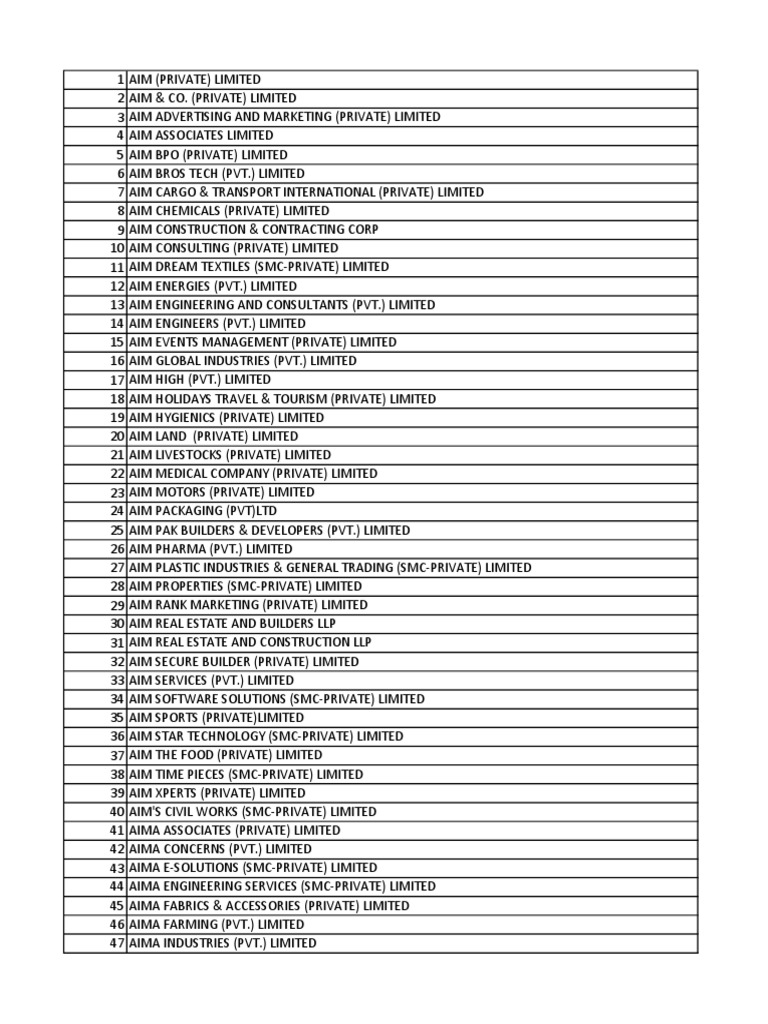 | | |
|---|---|
| 1 | AIM (PRIVATE) LIMITED |
| 2 | AIM & CO. (PRIVATE) LIMITED |
| 3 | AIM ADVERTISING AND MARKETING (PRIVATE) LIMITED |
| 4 | AIM ASSOCIATES LIMITED |
| 5 | AIM BPO (PRIVATE) LIMITED |
| 6 | AIM BROS TECH (PVT.) LIMITED |
| 7 | AIM CARGO & TRANSPORT INTERNATIONAL (PRIVATE) LIMITED |
| 8 | AIM CHEMICALS (PRIVATE) LIMITED |
| 9 | AIM CONSTRUCTION & CONTRACTING CORP |
| 10 | AIM CONSULTING (PRIVATE) LIMITED |
| 11 | AIM DREAM TEXTILES (SMC-PRIVATE) LIMITED |
| 12 | AIM ENERGIES (PVT.) LIMITED |
| 13 | AIM ENGINEERING AND CONSULTANTS (PVT.) LIMITED |
| 14 | AIM ENGINEERS (PVT.) LIMITED |
| 15 | AIM EVENTS MANAGEMENT (PRIVATE) LIMITED |
| 16 | AIM GLOBAL INDUSTRIES (PVT.) LIMITED |
| 17 | AIM HIGH (PVT.) LIMITED |
| 18 | AIM HOLIDAYS TRAVEL & TOURISM (PRIVATE) LIMITED |
| 19 | AIM HYGIENICS (PRIVATE) LIMITED |
| 20 | AIM LAND (PRIVATE) LIMITED |
| 21 | AIM LIVESTOCKS (PRIVATE) LIMITED |
| 22 | AIM MEDICAL COMPANY (PRIVATE) LIMITED |
| 23 | AIM MOTORS (PRIVATE) LIMITED |
| 24 | AIM PACKAGING (PVT)LTD |
| 25 | AIM PAK BUILDERS & DEVELOPERS (PVT.) LIMITED |
| 26 | AIM PHARMA (PVT.) LIMITED |
| 27 | AIM PLASTIC INDUSTRIES & GENERAL TRADING (SMC-PRIVATE) LIMITED |
| 28 | AIM PROPERTIES (SMC-PRIVATE) LIMITED |
| 29 | AIM RANK MARKETING (PRIVATE) LIMITED |
| 30 | AIM REAL ESTATE AND BUILDERS LLP |
| 31 | AIM REAL ESTATE AND CONSTRUCTION LLP |
| 32 | AIM SECURE BUILDER (PRIVATE) LIMITED |
| 33 | AIM SERVICES (PVT.) LIMITED |
| 34 | AIM SOFTWARE SOLUTIONS (SMC-PRIVATE) LIMITED |
| 35 | AIM SPORTS (PRIVATE)LIMITED |
| 36 | AIM STAR TECHNOLOGY (SMC-PRIVATE) LIMITED |
| 37 | AIM THE FOOD (PRIVATE) LIMITED |
| 38 | AIM TIME PIECES (SMC-PRIVATE) LIMITED |
| 39 | AIM XPERTS (PRIVATE) LIMITED |
| 40 | AIM'S CIVIL WORKS (SMC-PRIVATE) LIMITED |
| 41 | AIMA ASSOCIATES (PRIVATE) LIMITED |
| 42 | AIMA CONCERNS (PVT.) LIMITED |
| 43 | AIMA E-SOLUTIONS (SMC-PRIVATE) LIMITED |
| 44 | AIMA ENGINEERING SERVICES (SMC-PRIVATE) LIMITED |
| 45 | AIMA FABRICS & ACCESSORIES (PRIVATE) LIMITED |
| 46 | AIMA FARMING (PVT.) LIMITED |
| 47 | AIMA INDUSTRIES (PVT.) LIMITED |